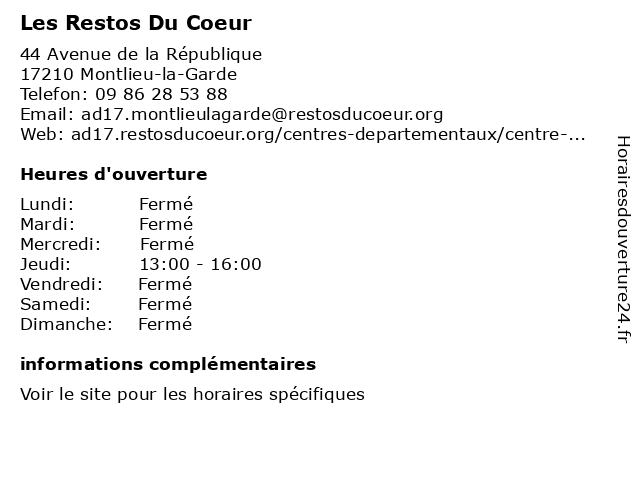 Les Restos Du Coeur

44 Avenue de la République
17210 Montlieu-la-Garde
Telefon: 09 86 28 53 88
Email: ad17.montlieulagarde@restosducoeur.org
Web: ad17.restosducoeur.org/centres-departementaux/centre-...

Heures d'ouverture

Lundi: Fermé
Mardi: Fermé
Mercredi: Fermé
Jeudi: 13:00 - 16:00
Vendredi: Fermé
Samedi: Fermé
Dimanche: Fermé

informations complémentaires

Voir le site pour les horaires spécifiques

Horairesdouverture24.fr